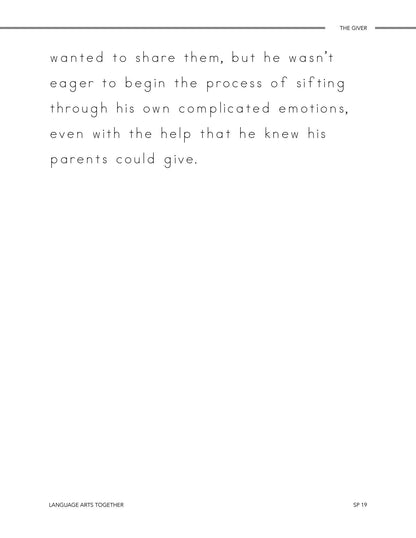 THE GIVER

wanted to share them, but he wasn't eager to begin the process of sifting through his own complicated emotions, even with the help that he knew his parents could give.

LANGUAGE ARTS TOGETHER

SP 19